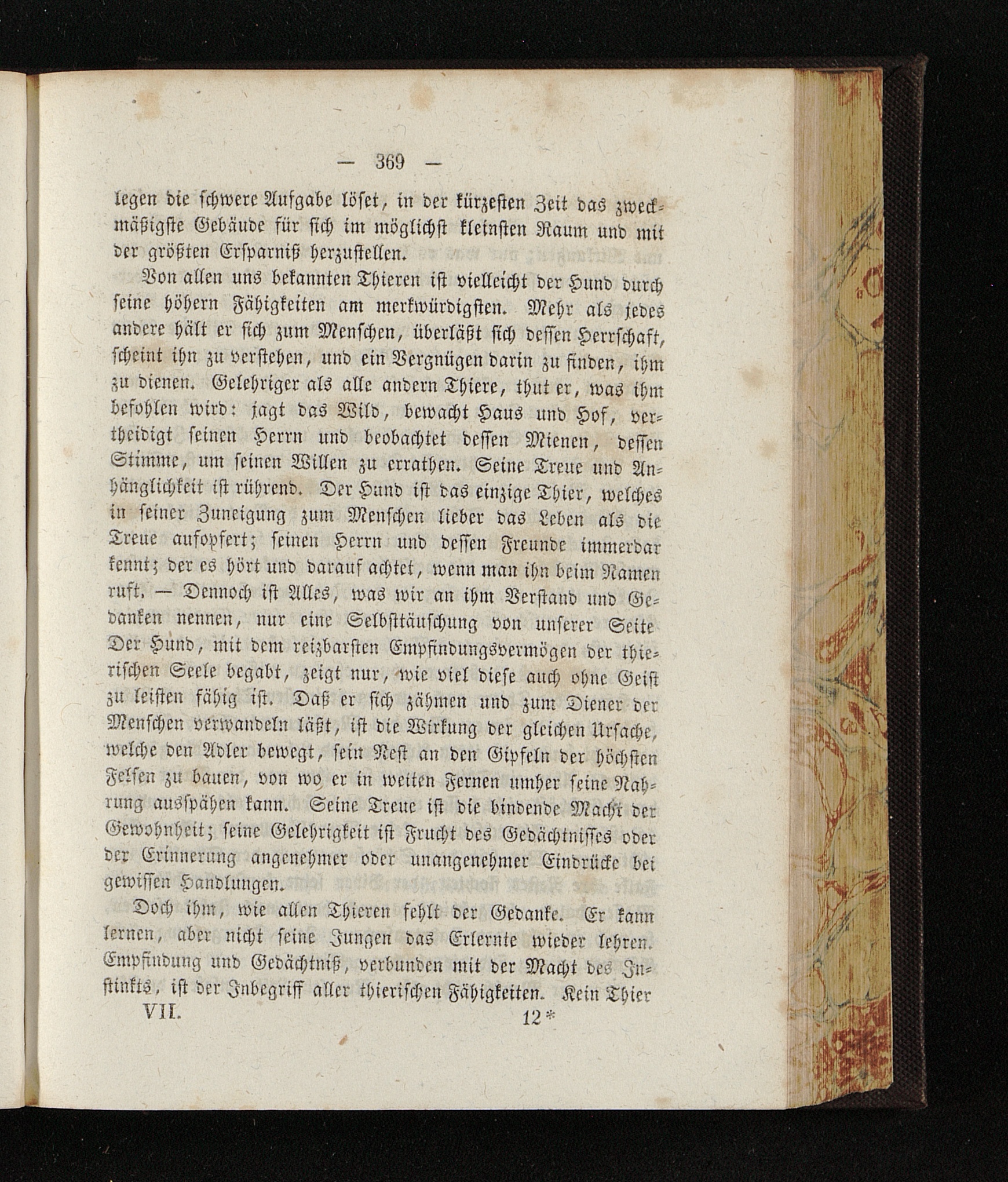 — 369 —

legen die schwere Aufgabe löset, in der kürzesten Zeit das zweckmäßigste Gebäude für sich im möglichst kleinsten Raum und mit der größten Ersparniß herzustellen.

Von allen uns bekannten Thieren ist vielleicht der Hund durch seine höhern Fähigkeiten am merkwürdigsten. Mehr als jedes andere hält er sich zum Menschen, überläßt sich dessen Herrschaft, scheint ihn zu verstehen, und ein Vergnügen darin zu finden, ihm zu dienen. Gelehriger als alle andern Thiere, thut er, was ihm befohlen wird: jagt das Wild, bewacht Haus und Hof, vertheidigt seinen Herrn und beobachtet dessen Mienen, dessen Stimme, um seinen Willen zu errathen. Seine Treue und Anhänglichkeit ist rührend. Der Hund ist das einzige Thier, welches in seiner Zuneigung zum Menschen lieber das Leben als die Treue aufopfert; seinen Herrn und dessen Freunde immerdar kennt; der es hört und darauf achtet, wenn man ihn beim Namen ruft. — Dennoch ist Alles, was wir an ihm Verstand und Gedanken nennen, nur eine Selbsttäuschung von unserer Seite Der Hund, mit dem reizbarsten Empfindungsvermögen der thierischen Seele begabt, zeigt nur, wie viel diese auch ohne Geist zu leisten fähig ist. Daß er sich zähmen und zum Diener der Menschen verwandeln läßt, ist die Wirkung der gleichen Ursache, welche den Adler bewegt, sein Nest an den Gipfeln der höchsten Felsen zu bauen, von wo er in weiten Fernen umher seine Nahrung ausspähen kann. Seine Treue ist die bindende Macht der Gewohnheit; seine Gelehrigkeit ist Frucht des Gedächtnisses oder der Erinnerung angenehmer oder unangenehmer Eindrücke bei gewissen Handlungen.

Doch ihm, wie allen Thieren fehlt der Gedanke. Er kann lernen, aber nicht seine Jungen das Erlernte wieder lehren. Empfindung und Gedächtniß, verbunden mit der Macht des Instinkts, ist der Inbegriff aller thierischen Fähigkeiten. Kein Thier

VII. 12*